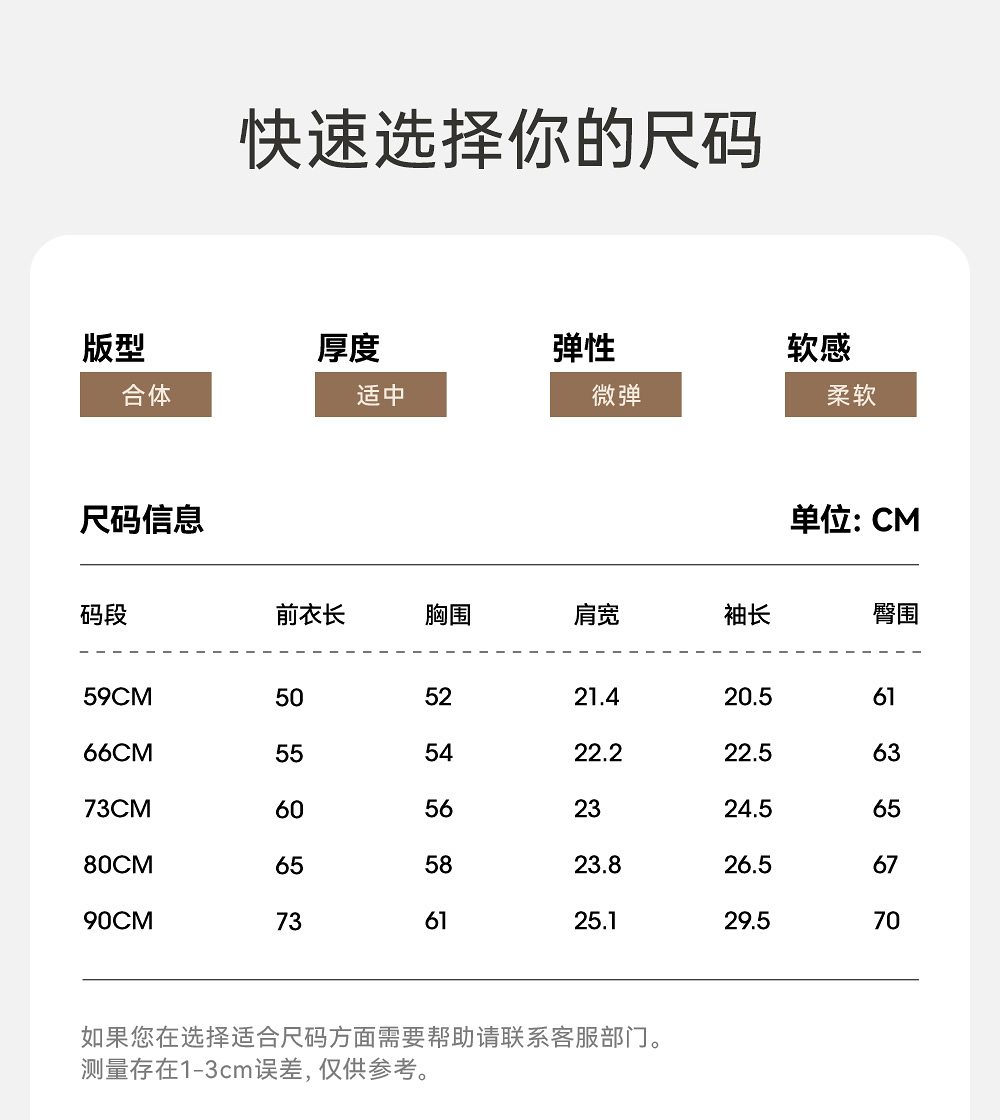 快速选择你的尺码

版型
合体

厚度
适中

弹性
微弹

软感
柔软

尺码信息

单位: CM

| 码段 | 前衣长 | 胸围 | 肩宽 | 袖长 | 臀围 |
|---|---|---|---|---|---|
| 59CM | 50 | 52 | 21.4 | 20.5 | 61 |
| 66CM | 55 | 54 | 22.2 | 22.5 | 63 |
| 73CM | 60 | 56 | 23 | 24.5 | 65 |
| 80CM | 65 | 58 | 23.8 | 26.5 | 67 |
| 90CM | 73 | 61 | 25.1 | 29.5 | 70 |

如果您在选择适合尺码方面需要帮助请联系客服部门。
测量存在1-3cm误差, 仅供参考。